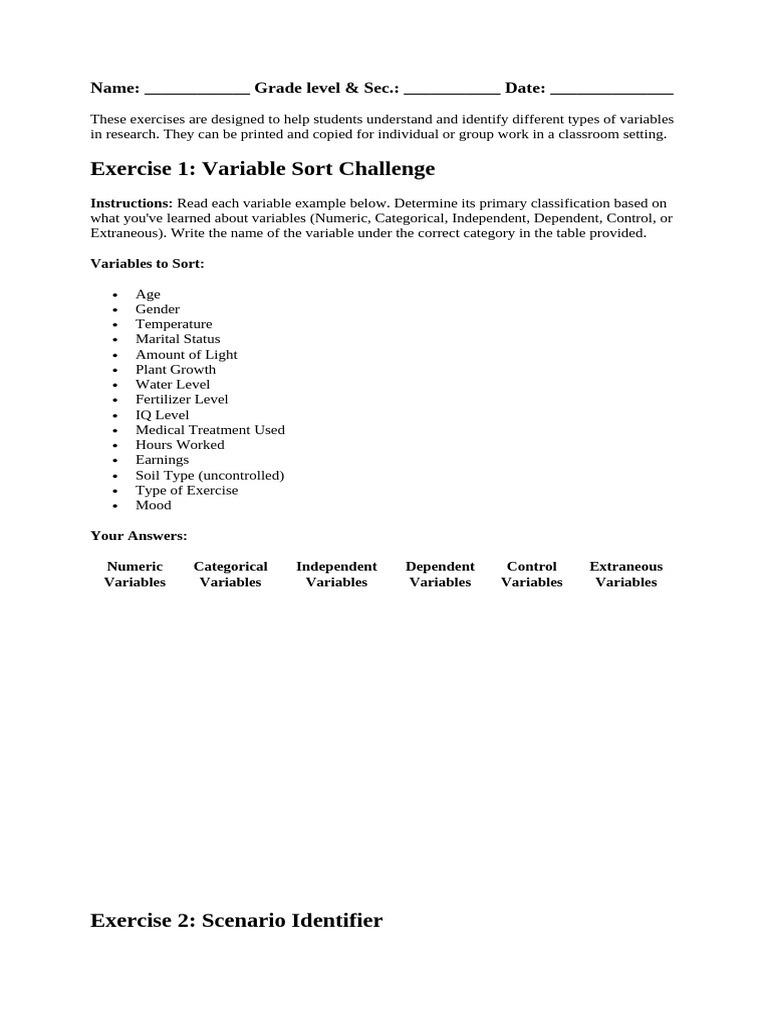 Name: ____ Grade level & Sec.: ____ Date: ____

These exercises are designed to help students understand and identify different types of variables in research. They can be printed and copied for individual or group work in a classroom setting.

Exercise 1: Variable Sort Challenge

Instructions: Read each variable example below. Determine its primary classification based on what you've learned about variables (Numeric, Categorical, Independent, Dependent, Control, or Extraneous). Write the name of the variable under the correct category in the table provided.

Variables to Sort:

• Age
• Gender
• Temperature
• Marital Status
• Amount of Light
• Plant Growth
• Water Level
• Fertilizer Level
• IQ Level
• Medical Treatment Used
• Hours Worked
• Earnings
• Soil Type (uncontrolled)
• Type of Exercise
• Mood

Your Answers:

| Numeric Variables | Categorical Variables | Independent Variables | Dependent Variables | Control Variables | Extraneous Variables |
|---|---|---|---|---|---|

Exercise 2: Scenario Identifier